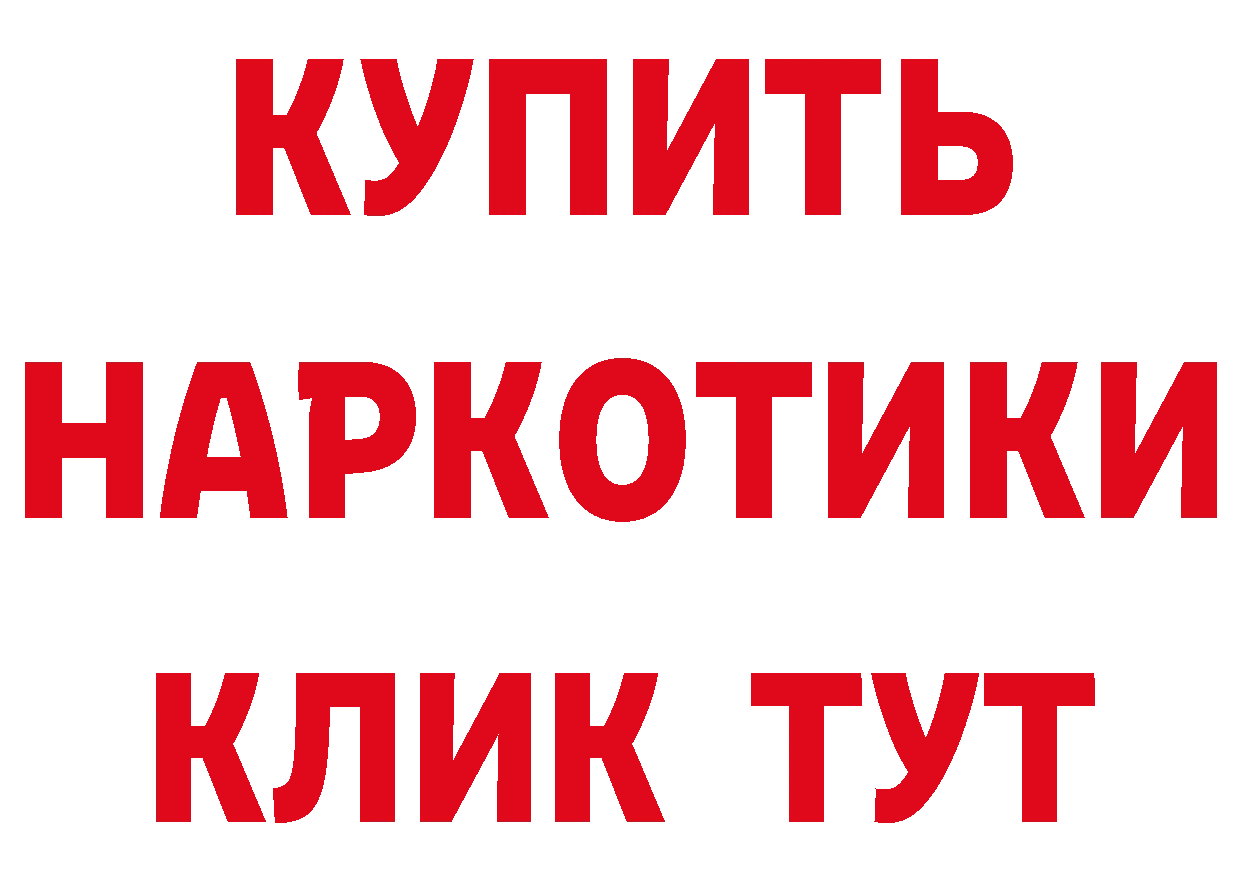 КУПИТЬ
НАРКОТИКИ
КЛИК ТУТ